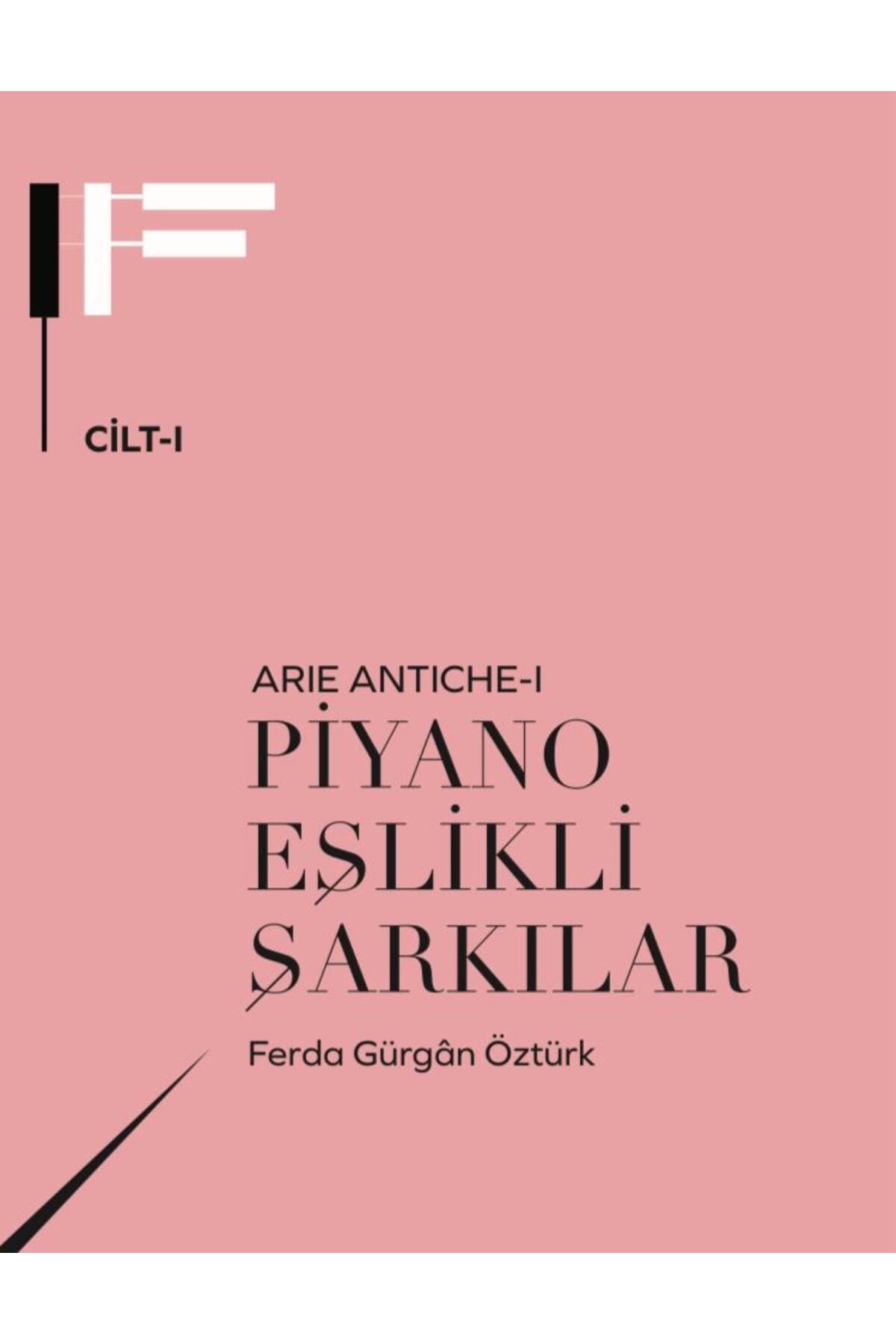 CİLT-I

ARIE ANTICHE-I
PİYANO EŞLİKLİ ŞARKILAR

Ferda Gürgân Öztürk